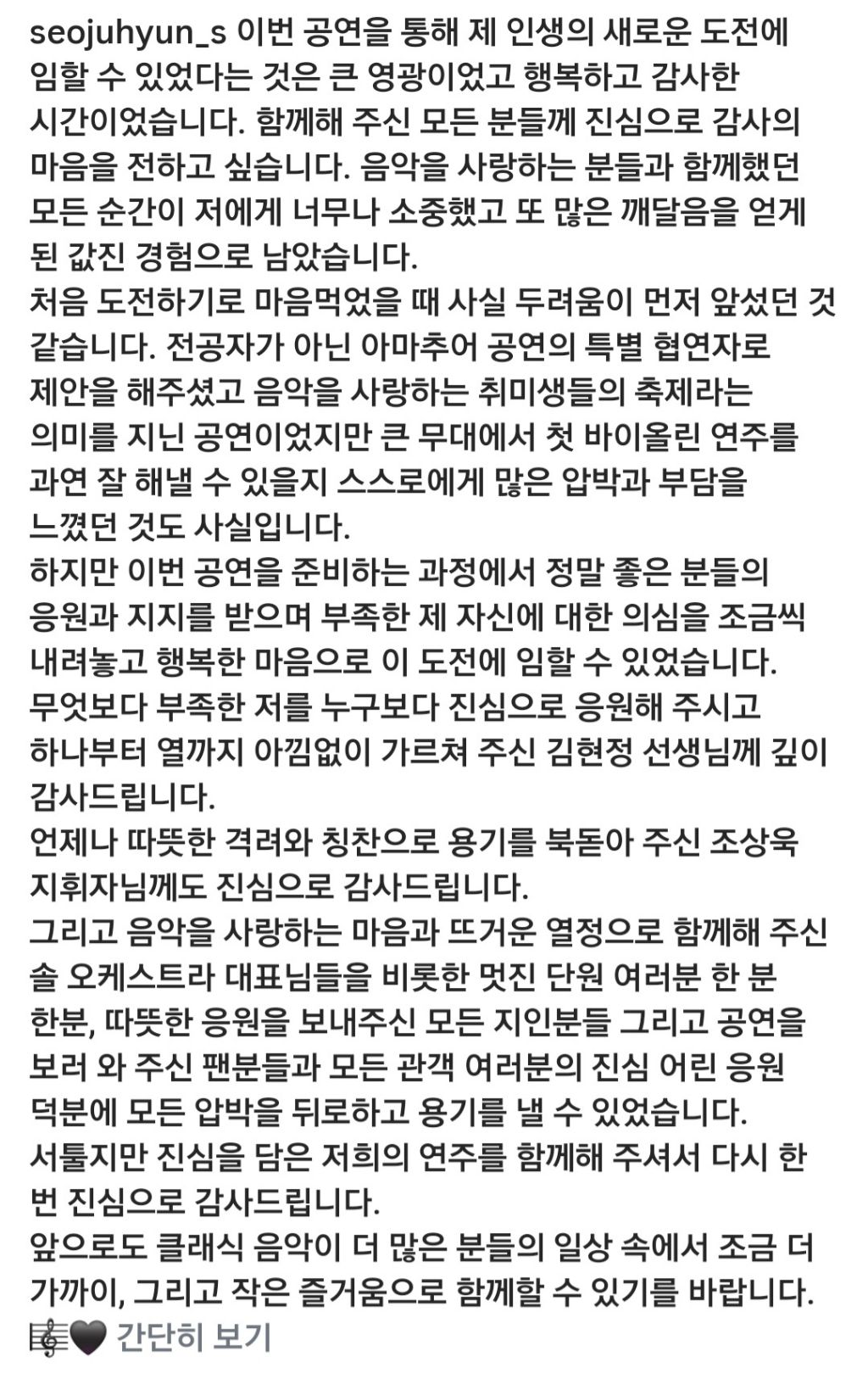 seojuhyun_s 이번 공연을 통해 제 인생의 새로운 도전에 임할 수 있었다는 것은 큰 영광이었고 행복하고 감사한 시간이었습니다. 함께해 주신 모든 분들께 진심으로 감사의 마음을 전하고 싶습니다. 음악을 사랑하는 분들과 함께했던 모든 순간이 저에게 너무나 소중했고 또 많은 깨달음을 얻게 된 값진 경험으로 남았습니다.
처음 도전하기로 마음먹었을 때 사실 두려움이 먼저 앞섰던 것 같습니다. 전공자가 아닌 아마추어 공연의 특별 협연자로 제안을 해주셨고 음악을 사랑하는 취미생들의 축제라는 의미를 지닌 공연이었지만 큰 무대에서 첫 바이올린 연주를 과연 잘 해낼 수 있을지 스스로에게 많은 압박과 부담을 느꼈던 것도 사실입니다.
하지만 이번 공연을 준비하는 과정에서 정말 좋은 분들의 응원과 지지를 받으며 부족한 제 자신에 대한 의심을 조금씩 내려놓고 행복한 마음으로 이 도전에 임할 수 있었습니다.
무엇보다 부족한 저를 누구보다 진심으로 응원해 주시고 하나부터 열까지 아낌없이 가르쳐 주신 김현정 선생님께 깊이 감사드립니다.
언제나 따뜻한 격려와 칭찬으로 용기를 북돋아 주신 조상욱 지휘자님께도 진심으로 감사드립니다.
그리고 음악을 사랑하는 마음과 뜨거운 열정으로 함께해 주신 솔 오케스트라 대표님들을 비롯한 멋진 단원 여러분 한 분 한분, 따뜻한 응원을 보내주신 모든 지인분들 그리고 공연을 보러 와 주신 팬분들과 모든 관객 여러분의 진심 어린 응원 덕분에 모든 압박을 뒤로하고 용기를 낼 수 있었습니다.
서툴지만 진심을 담은 저희의 연주를 함께해 주셔서 다시 한 번 진심으로 감사드립니다.
앞으로도 클래식 음악이 더 많은 분들의 일상 속에서 조금 더 가까이, 그리고 작은 즐거움으로 함께할 수 있기를 바랍니다.
🎼🖤 간단히 보기